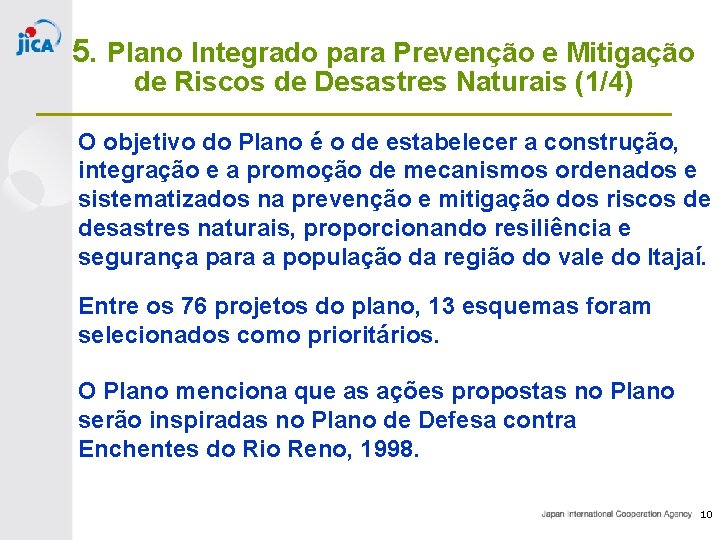 JICA

5. Plano Integrado para Prevenção e Mitigação de Riscos de Desastres Naturais (1/4)

O objetivo do Plano é o de estabelecer a construção, integração e a promoção de mecanismos ordenados e sistematizados na prevenção e mitigação dos riscos de desastres naturais, proporcionando resiliência e segurança para a população da região do vale do Itajaí.

Entre os 76 projetos do plano, 13 esquemas foram selecionados como prioritários.

O Plano menciona que as ações propostas no Plano serão inspiradas no Plano de Defesa contra Enchentes do Rio Reno, 1998.

Japan International Cooperation Agency 10